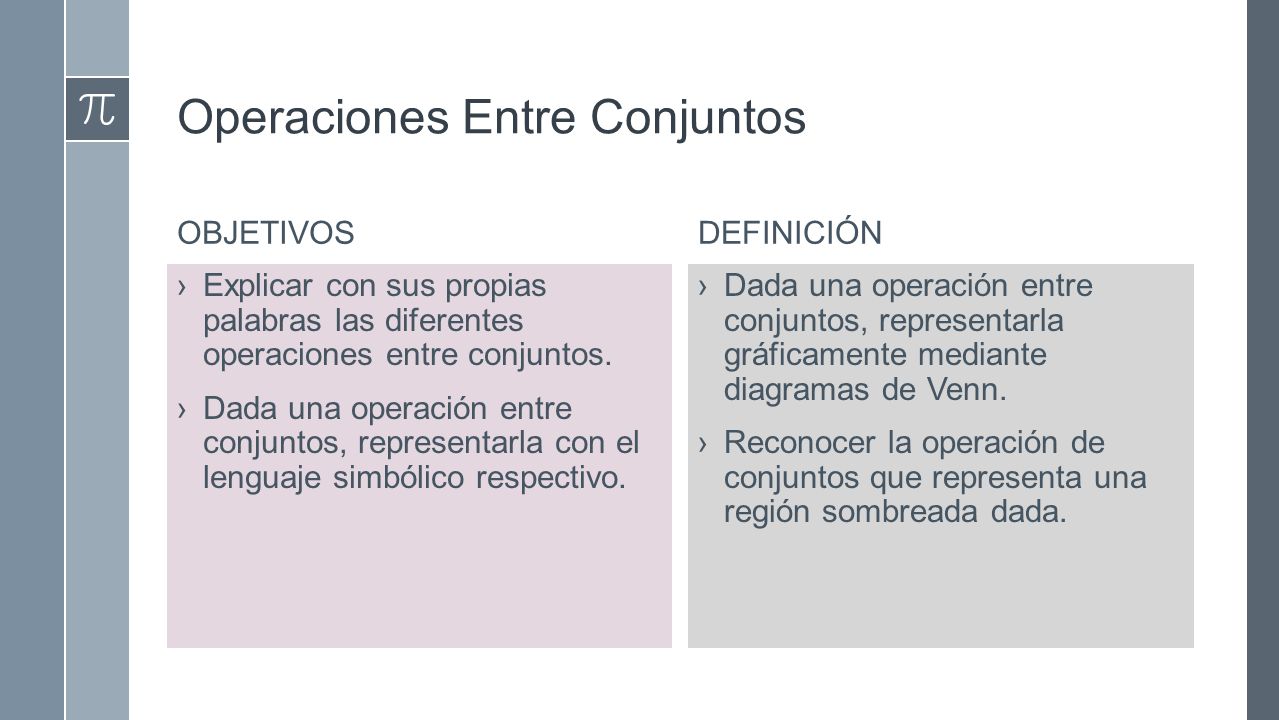 $\pi$

Operaciones Entre Conjuntos

OBJETIVOS

› Explicar con sus propias palabras las diferentes operaciones entre conjuntos.

› Dada una operación entre conjuntos, representarla con el lenguaje simbólico respectivo.

DEFINICIÓN

› Dada una operación entre conjuntos, representarla gráficamente mediante diagramas de Venn.

› Reconocer la operación de conjuntos que representa una región sombreada dada.